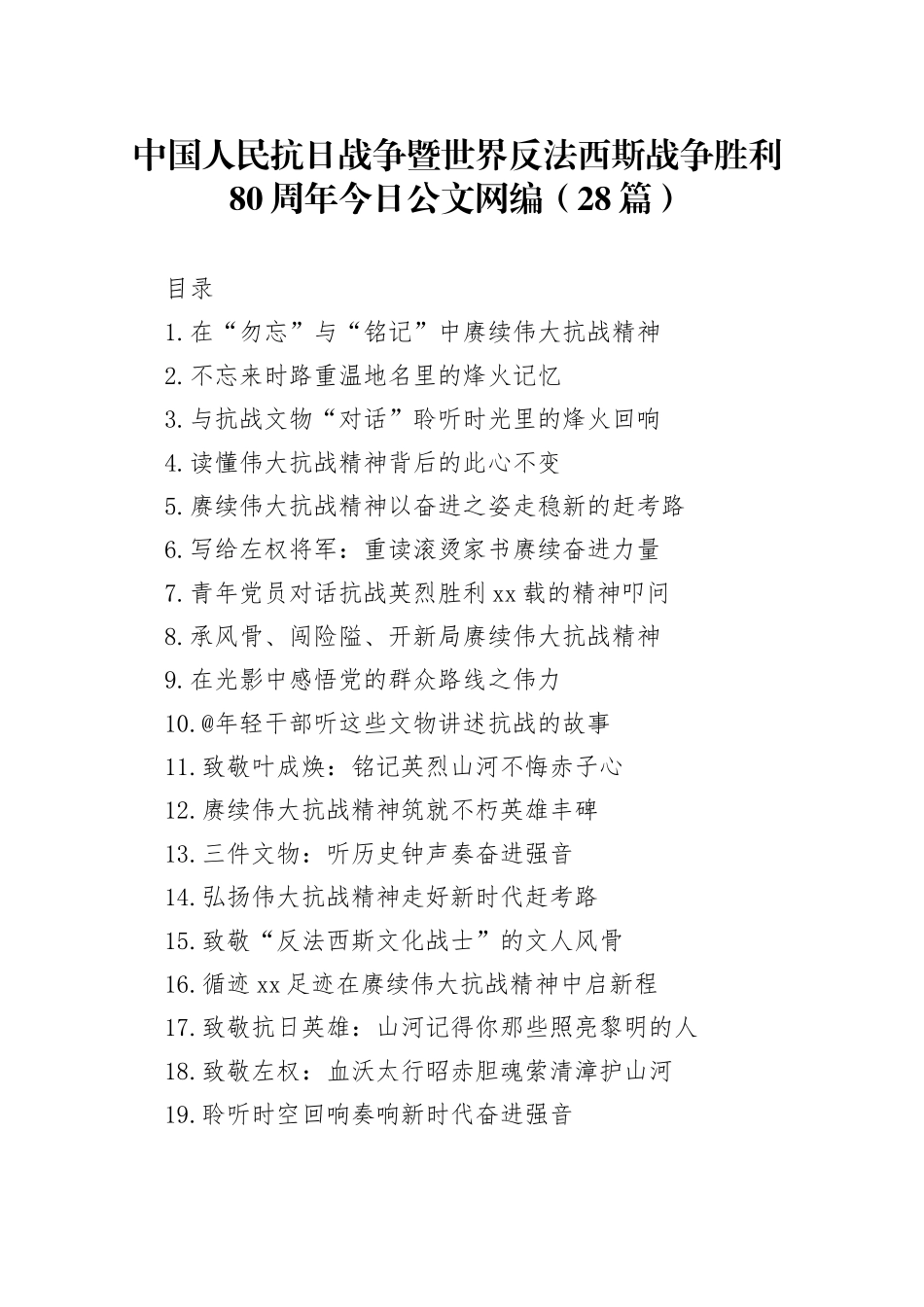 中国人民抗日战争暨世界反法西斯战争胜利80周年今日公文网编（28篇）

目录

1.在“勿忘”与“铭记”中赓续伟大抗战精神

2.不忘来时路重温地名里的烽火记忆

3.与抗战文物“对话”聆听时光里的烽火回响

4.读懂伟大抗战精神背后的此心不变

5.赓续伟大抗战精神以奋进之姿走稳新的赶考路

6.写给左权将军：重读滚烫家书赓续奋进力量

7.青年党员对话抗战英烈胜利xx载的精神叩问

8.承风骨、闯险隘、开新局赓续伟大抗战精神

9.在光影中感悟党的群众路线之伟力

10.@年轻干部听这些文物讲述抗战的故事

11.致敬叶成焕：铭记英烈山河不悔赤子心

12.赓续伟大抗战精神筑就不朽英雄丰碑

13.三件文物：听历史钟声奏奋进强音

14.弘扬伟大抗战精神走好新时代赶考路

15.致敬“反法西斯文化战士”的文人风骨

16.循迹xx足迹在赓续伟大抗战精神中启新程

17.致敬抗日英雄：山河记得你那些照亮黎明的人

18.致敬左权：血沃太行昭赤胆魂萦清漳护山河

19.聆听时空回响奏响新时代奋进强音